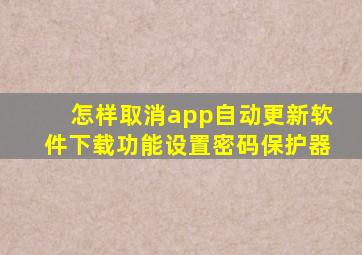 怎样取消app自动更新软件下载功能设置密码保护器